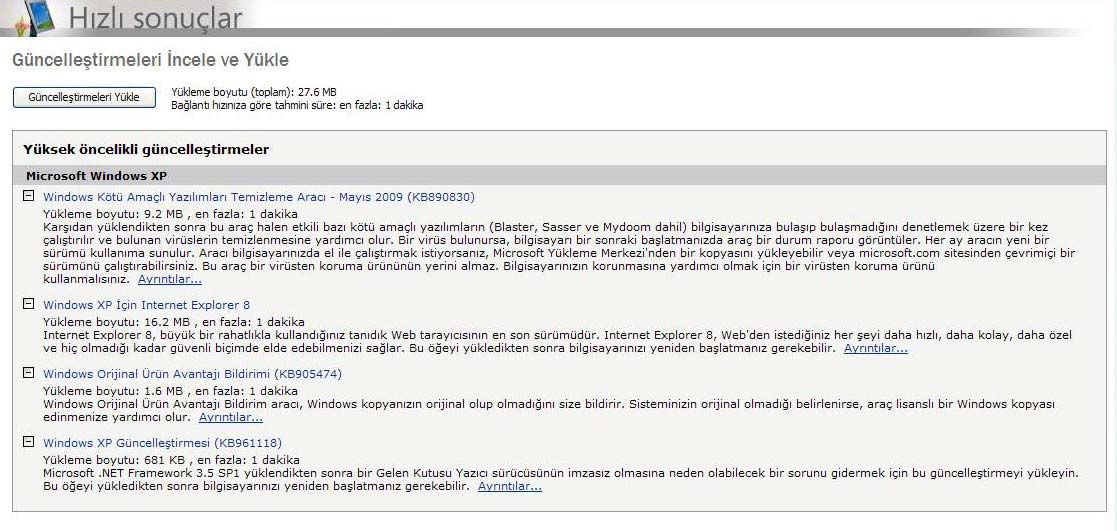 Hızlı sonuçlar

Güncelleştirmeleri İncele ve Yükle

Güncelleştirmeleri Yükle

Yükleme boyutu (toplam): 27.6 MB
Bağlantı hızınıza göre tahmini süre: en fazla: 1 dakika

Yüksek öncelikli güncelleştirmeler

Microsoft Windows XP

Windows Kötü Amaçlı Yazılımları Temizleme Aracı - Mayıs 2009 (KB890830)
Yükleme boyutu: 9.2 MB , en fazla: 1 dakika
Karşıdan yüklendikten sonra bu araç halen etkili bazı kötü amaçlı yazılımların (Blaster, Sasser ve Mydoom dahil) bilgisayarınıza bulaşıp bulaşmadığını denetlemek üzere bir kez çalıştırılır ve bulunan virüslerin temizlenmesine yardımcı olur. Bir virüs bulunursa, bilgisayarı bir sonraki başlatmanızda araç bir durum raporu görüntüler. Her ay aracın yeni bir sürümü kullanıma sunulur. Aracı bilgisayarınızda el ile çalıştırmak istiyorsanız, Microsoft Yükleme Merkezi'nden bir kopyasını yükleyebilir veya microsoft.com sitesinden çevrimiçi bir sürümünü çalıştırabilirsiniz. Bu araç bir virüsten koruma ürününün yerini almaz. Bilgisayarınızın korunmasına yardımcı olmak için bir virüsten koruma ürünü kullanmalısınız. Ayrıntılar...

Windows XP İçin Internet Explorer 8
Yükleme boyutu: 16.2 MB , en fazla: 1 dakika
Internet Explorer 8, büyük bir rahatlıkla kullandığınız tanıdık Web tarayıcısının en son sürümüdür. Internet Explorer 8, Web'den istediğiniz her şeyi daha hızlı, daha kolay, daha özel ve hiç olmadığı kadar güvenli biçimde elde edebilmenizi sağlar. Bu öğeyi yükledikten sonra bilgisayarınızı yeniden başlatmanız gerekebilir. Ayrıntılar...

Windows Orijinal Ürün Avantajı Bildirimi (KB905474)
Yükleme boyutu: 1.6 MB , en fazla: 1 dakika
Windows Orijinal Ürün Avantajı Bildirim aracı, Windows kopyanızın orijinal olup olmadığını size bildirir. Sisteminizin orijinal olmadığı belirlenirse, araç lisanslı bir Windows kopyası edinmenize yardımcı olur. Ayrıntılar...

Windows XP Güncelleştirmesi (KB961118)
Yükleme boyutu: 681 KB , en fazla: 1 dakika
Microsoft .NET Framework 3.5 SP1 yüklendikten sonra bir Gelen Kutusu Yazıcı sürücüsünün imzasız olmasına neden olabilecek bir sorunu gidermek için bu güncelleştirmeyi yükleyin. Bu öğeyi yükledikten sonra bilgisayarınızı yeniden başlatmanız gerekebilir. Ayrıntılar...